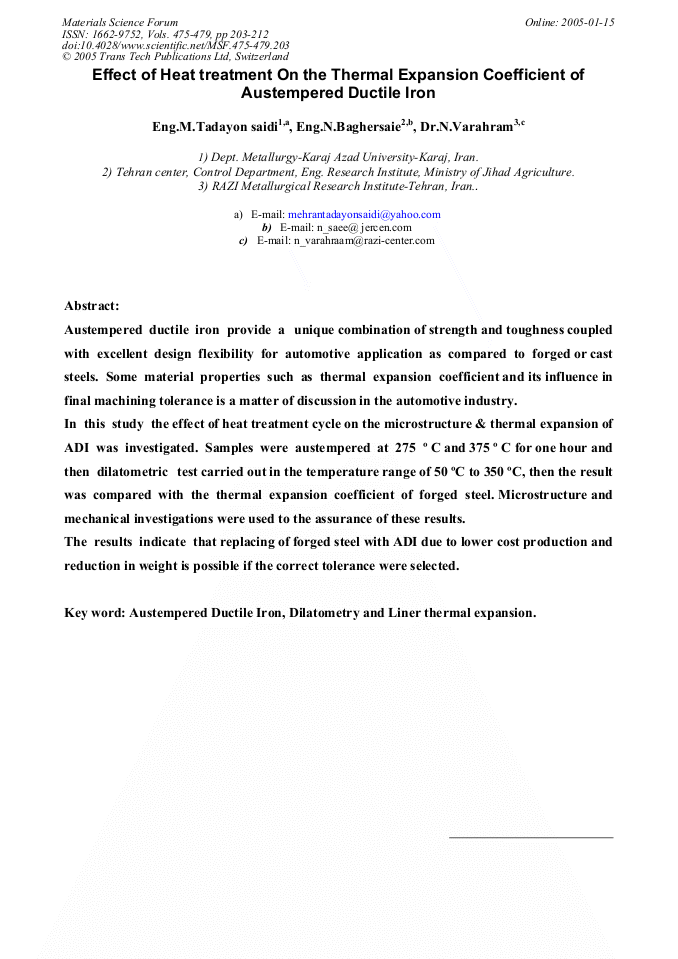 Materials Science Forum
ISSN: 1662-9752, Vols. 475-479, pp 203-212
doi:10.4028/www.scientific.net/MSF.475-479.203
© 2005 Trans Tech Publications Ltd, Switzerland

Online: 2005-01-15

Effect of Heat treatment On the Thermal Expansion Coefficient of Austempered Ductile Iron

Eng.M.Tadayon saidi$^{1,a}$, Eng.N.Baghersaie$^{2,b}$, Dr.N.Varahram$^{3,c}$

1) Dept. Metallurgy-Karaj Azad University-Karaj, Iran.
2) Tehran center, Control Department, Eng. Research Institute, Ministry of Jihad Agriculture.
3) RAZI Metallurgical Research Institute-Tehran, Iran..

a) E-mail: mehrantadayonsaidi@yahoo.com
b) E-mail: n_saee@jercen.com
c) E-mail: n_varahraam@razi-center.com

Abstract:
Austempered ductile iron provide a unique combination of strength and toughness coupled with excellent design flexibility for automotive application as compared to forged or cast steels. Some material properties such as thermal expansion coefficient and its influence in final machining tolerance is a matter of discussion in the automotive industry.
In this study the effect of heat treatment cycle on the microstructure & thermal expansion of ADI was investigated. Samples were austempered at 275 º C and 375 º C for one hour and then dilatometric test carried out in the temperature range of 50 ºC to 350 ºC, then the result was compared with the thermal expansion coefficient of forged steel. Microstructure and mechanical investigations were used to the assurance of these results.
The results indicate that replacing of forged steel with ADI due to lower cost production and reduction in weight is possible if the correct tolerance were selected.

Key word: Austempered Ductile Iron, Dilatometry and Liner thermal expansion.